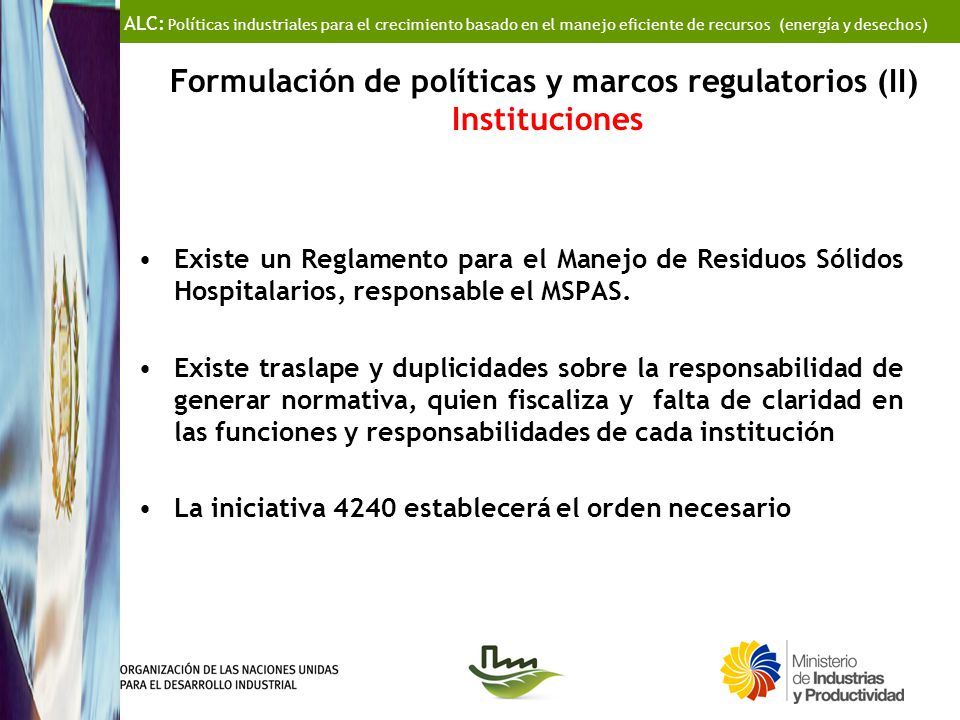 ALC: Políticas industriales para el crecimiento basado en el manejo eficiente de recursos (energía y desechos)

Formulación de políticas y marcos regulatorios (II)
Instituciones

• Existe un Reglamento para el Manejo de Residuos Sólidos Hospitalarios, responsable el MSPAS.

• Existe traslape y duplicidades sobre la responsabilidad de generar normativa, quien fiscaliza y falta de claridad en las funciones y responsabilidades de cada institución

• La iniciativa 4240 establecerá el orden necesario

ORGANIZACIÓN DE LAS NACIONES UNIDAS PARA EL DESARROLLO INDUSTRIAL

Ministerio de Industrias y Productividad